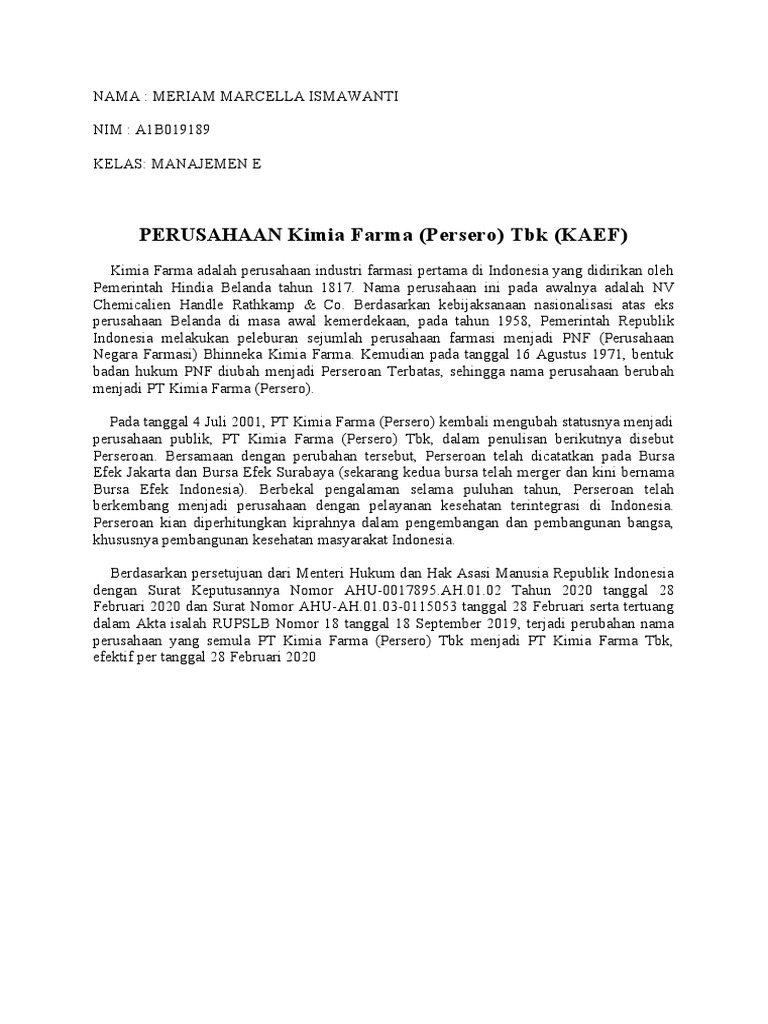 NAMA : MERIAM MARCELLA ISMAWANTI

NIM : A1B019189

KELAS: MANAJEMEN E

PERUSAHAAN Kimia Farma (Persero) Tbk (KAEF)

Kimia Farma adalah perusahaan industri farmasi pertama di Indonesia yang didirikan oleh Pemerintah Hindia Belanda tahun 1817. Nama perusahaan ini pada awalnya adalah NV Chemicalien Handle Rathkamp & Co. Berdasarkan kebijaksanaan nasionalisasi atas eks perusahaan Belanda di masa awal kemerdekaan, pada tahun 1958, Pemerintah Republik Indonesia melakukan peleburan sejumlah perusahaan farmasi menjadi PNF (Perusahaan Negara Farmasi) Bhinneka Kimia Farma. Kemudian pada tanggal 16 Agustus 1971, bentuk badan hukum PNF diubah menjadi Perseroan Terbatas, sehingga nama perusahaan berubah menjadi PT Kimia Farma (Persero).

Pada tanggal 4 Juli 2001, PT Kimia Farma (Persero) kembali mengubah statusnya menjadi perusahaan publik, PT Kimia Farma (Persero) Tbk, dalam penulisan berikutnya disebut Perseroan. Bersamaan dengan perubahan tersebut, Perseroan telah dicatatkan pada Bursa Efek Jakarta dan Bursa Efek Surabaya (sekarang kedua bursa telah merger dan kini bernama Bursa Efek Indonesia). Berbekal pengalaman selama puluhan tahun, Perseroan telah berkembang menjadi perusahaan dengan pelayanan kesehatan terintegrasi di Indonesia. Perseroan kian diperhitungkan kiprahnya dalam pengembangan dan pembangunan bangsa, khususnya pembangunan kesehatan masyarakat Indonesia.

Berdasarkan persetujuan dari Menteri Hukum dan Hak Asasi Manusia Republik Indonesia dengan Surat Keputusannya Nomor AHU-0017895.AH.01.02 Tahun 2020 tanggal 28 Februari 2020 dan Surat Nomor AHU-AH.01.03-0115053 tanggal 28 Februari serta tertuang dalam Akta isalah RUPSLB Nomor 18 tanggal 18 September 2019, terjadi perubahan nama perusahaan yang semula PT Kimia Farma (Persero) Tbk menjadi PT Kimia Farma Tbk, efektif per tanggal 28 Februari 2020